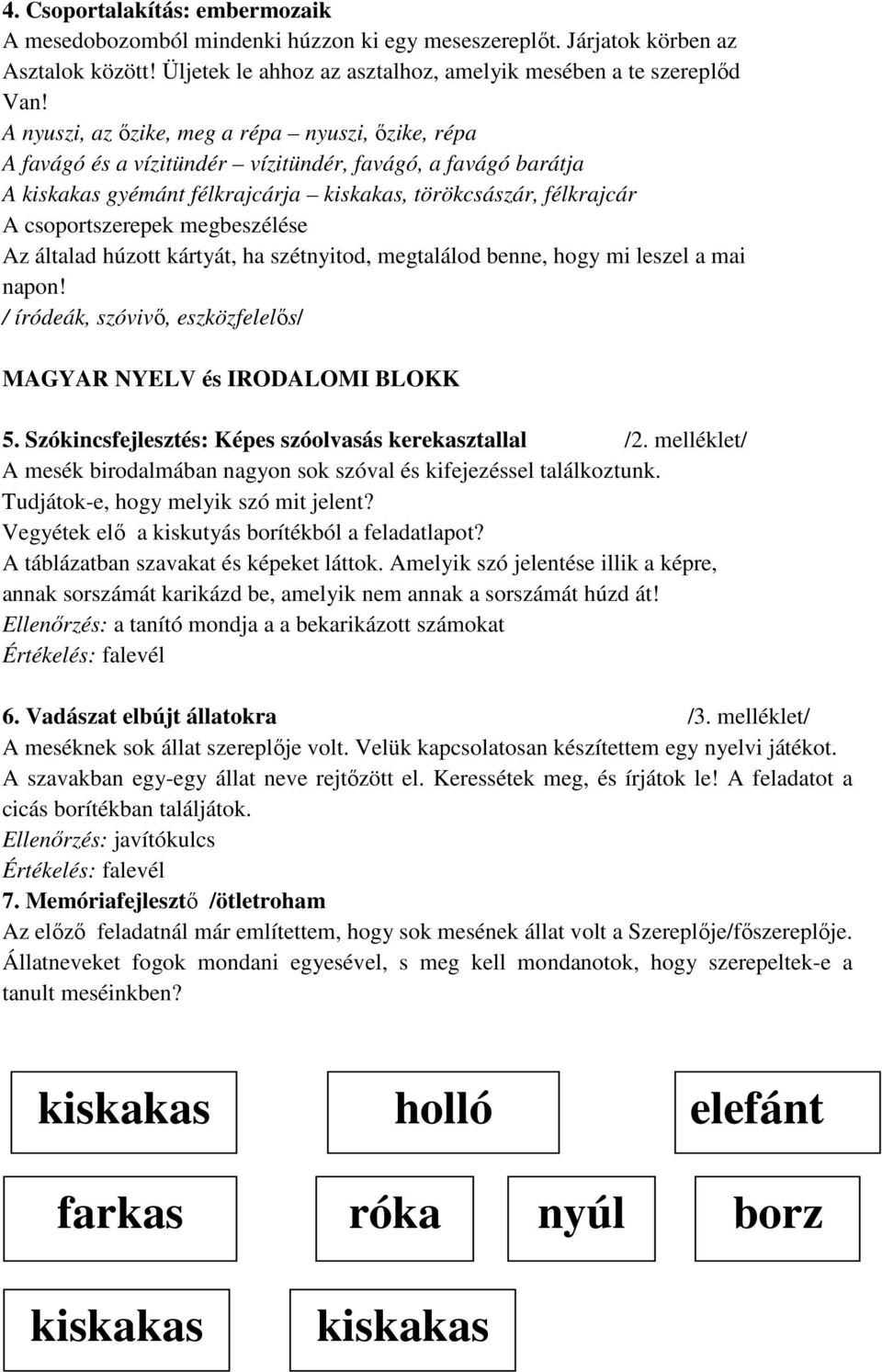 4. Csoportalakítás: embermozaik
A mesedobozomból mindenki húzzon ki egy meseszereplőt. Járjatok körben az Asztalok között! Üljetek le ahhoz az asztalhoz, amelyik mesében a te szereplőd Van!
A nyuszi, az őzike, meg a répa – nyuszi, őzike, répa
A favágó és a vízitündér – vízitündér, favágó, a favágó barátja
A kiskakas gyémánt félkrajcárja – kiskakas, törökcsászár, félkrajcár
A csoportszerepek megbeszélése
Az általad húzott kártyát, ha szétnyitod, megtalálod benne, hogy mi leszel a mai napon!
/ íródeák, szóvivő, eszközfelelős/

MAGYAR NYELV és IRODALOMI BLOKK

5. Szókincsfejlesztés: Képes szóolvasás kerekasztallal /2. melléklet/
A mesék birodalmában nagyon sok szóval és kifejezéssel találkoztunk.
Tudjátok-e, hogy melyik szó mit jelent?
Vegyétek elő a kiskutyás borítékból a feladatlapot?
A táblázatban szavakat és képeket láttok. Amelyik szó jelentése illik a képre, annak sorszámát karikázd be, amelyik nem annak a sorszámát húzd át!
Ellenőrzés: a tanító mondja a a bekarikázott számokat
Értékelés: falevél

6. Vadászat elbújt állatokra /3. melléklet/
A meséknek sok állat szereplője volt. Velük kapcsolatosan készítettem egy nyelvi játékot. A szavakban egy-egy állat neve rejtőzött el. Keressétek meg, és írjátok le! A feladatot a cicás borítékban találjátok.
Ellenőrzés: javítókulcs
Értékelés: falevél
7. Memóriafejlesztő /ötletroham
Az előző feladatnál már említettem, hogy sok mesének állat volt a Szereplője/főszereplője. Állatneveket fogok mondani egyesével, s meg kell mondanotok, hogy szerepeltek-e a tanult meséinkben?

kiskakas holló elefánt

farkas róka nyúl borz

kiskakas kiskakas